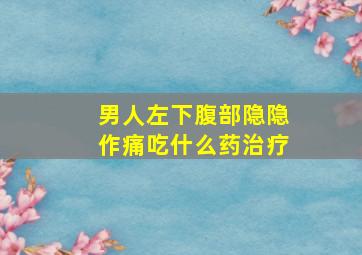 男人左下腹部隐隐作痛吃什么药治疗